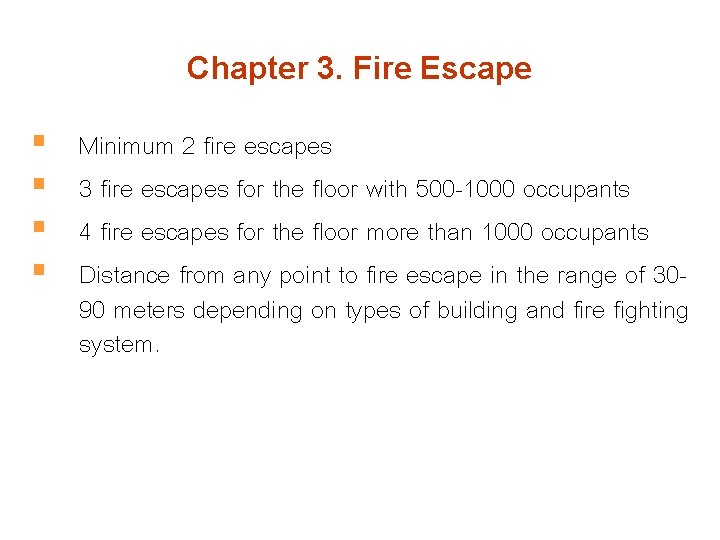 Chapter 3. Fire Escape

• Minimum 2 fire escapes
• 3 fire escapes for the floor with 500-1000 occupants
• 4 fire escapes for the floor more than 1000 occupants
• Distance from any point to fire escape in the range of 30-90 meters depending on types of building and fire fighting system.